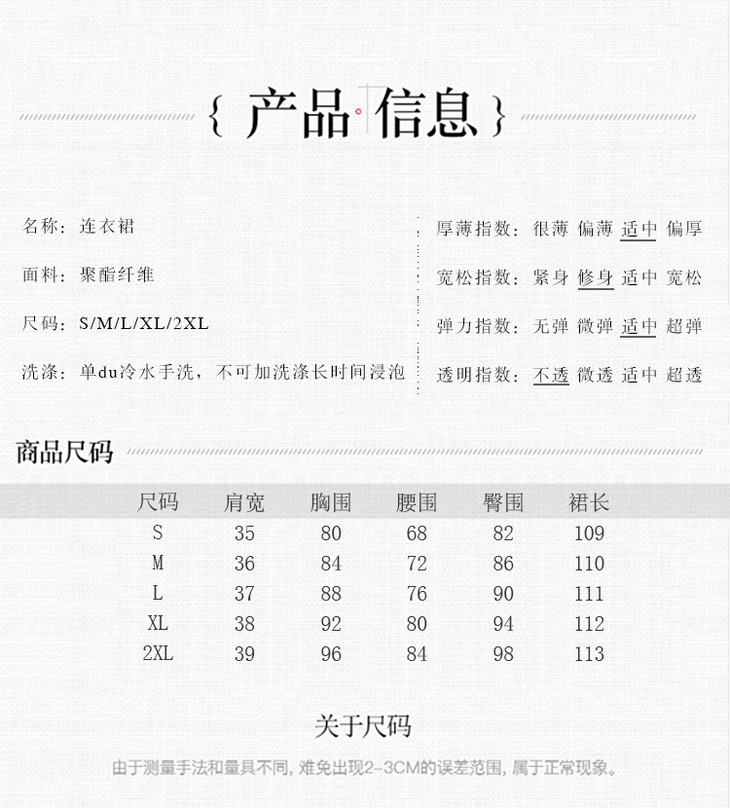 { 产品 信息 }

名称：连衣裙

面料：聚酯纤维

尺码：S/M/L/XL/2XL

洗涤：单du冷水手洗，不可加洗涤长时间浸泡

厚薄指数：很薄 偏薄 适中 偏厚

宽松指数：紧身 修身 适中 宽松

弹力指数：无弹 微弹 适中 超弹

透明指数：不透 微透 适中 超透

商品尺码

| 尺码 | 肩宽 | 胸围 | 腰围 | 臀围 | 裙长 |
|---|---|---|---|---|---|
| S | 35 | 80 | 68 | 82 | 109 |
| M | 36 | 84 | 72 | 86 | 110 |
| L | 37 | 88 | 76 | 90 | 111 |
| XL | 38 | 92 | 80 | 94 | 112 |
| 2XL | 39 | 96 | 84 | 98 | 113 |

关于尺码

由于测量手法和量具不同，难免出现2-3CM的误差范围，属于正常现象。